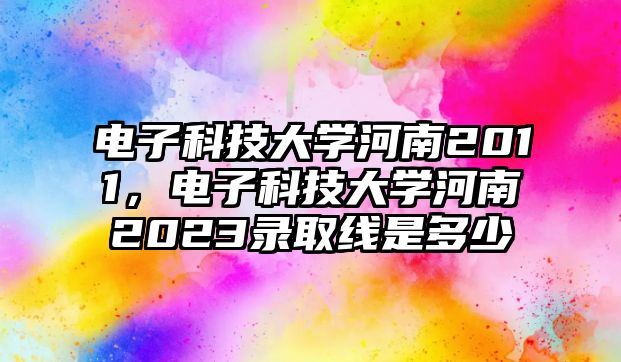 电子科技大学河南2011，电子科技大学河南2023录取线是多少